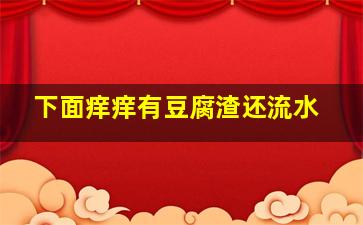 下面痒痒有豆腐渣还流水